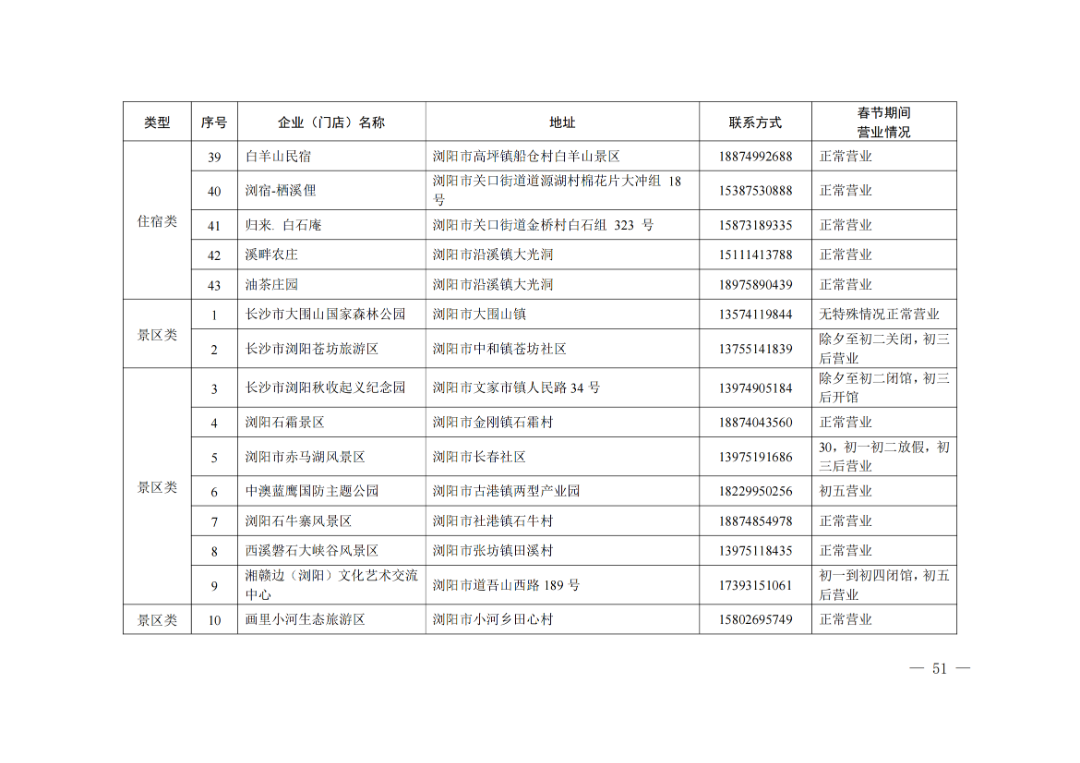 | 类型 | 序号 | 企业（门店）名称 | 地址 | 联系方式 | 春节期间营业情况 |
|---|---|---|---|---|---|
| 住宿类 | 39 | 白羊山民宿 | 浏阳市高坪镇船仓村白羊山景区 | 18874992688 | 正常营业 |
| | 40 | 浏宿-栖溪俚 | 浏阳市关口街道道源湖村棉花片大冲组 18 号 | 15387530888 | 正常营业 |
| | 41 | 归来. 白石庵 | 浏阳市关口街道金桥村白石组 323 号 | 15873189335 | 正常营业 |
| | 42 | 溪畔农庄 | 浏阳市沿溪镇大光洞 | 15111413788 | 正常营业 |
| | 43 | 油茶庄园 | 浏阳市沿溪镇大光洞 | 18975890439 | 正常营业 |
| 景区类 | 1 | 长沙市大围山国家森林公园 | 浏阳市大围山镇 | 13574119844 | 无特殊情况正常营业 |
| | 2 | 长沙市浏阳苍坊旅游区 | 浏阳市中和镇苍坊社区 | 13755141839 | 除夕至初二关闭，初三后营业 |
| 景区类 | 3 | 长沙市浏阳秋收起义纪念园 | 浏阳市文家市镇人民路 34 号 | 13974905184 | 除夕至初二闭馆，初三后开馆 |
| | 4 | 浏阳石霜景区 | 浏阳市金刚镇石霜村 | 18874043560 | 正常营业 |
| | 5 | 浏阳市赤马湖风景区 | 浏阳市长春社区 | 13975191686 | 30，初一初二放假，初三后营业 |
| | 6 | 中澳蓝鹰国防主题公园 | 浏阳市古港镇两型产业园 | 18229950256 | 初五营业 |
| | 7 | 浏阳石牛寨风景区 | 浏阳市社港镇石牛村 | 18874854978 | 正常营业 |
| | 8 | 西溪磐石大峡谷风景区 | 浏阳市张坊镇田溪村 | 13975118435 | 正常营业 |
| | 9 | 湘赣边（浏阳）文化艺术交流中心 | 浏阳市道吾山西路 189 号 | 17393151061 | 初一到初四闭馆，初五后营业 |
| 景区类 | 10 | 画里小河生态旅游区 | 浏阳市小河乡田心村 | 15802695749 | 正常营业 |

— 51 —